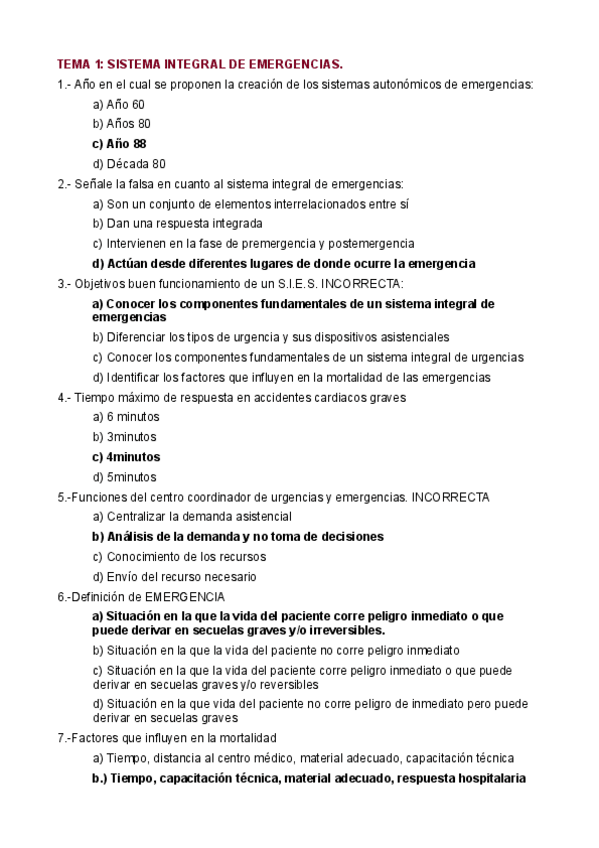 TEMA 1: SISTEMA INTEGRAL DE EMERGENCIAS.

1.- Año en el cual se proponen la creación de los sistemas autonómicos de emergencias:

a) Año 60

b) Años 80

c) Año 88

d) Década 80

2.- Señale la falsa en cuanto al sistema integral de emergencias:

a) Son un conjunto de elementos interrelacionados entre sí

b) Dan una respuesta integrada

c) Intervienen en la fase de premergencia y postemergencia

d) Actúan desde diferentes lugares de donde ocurre la emergencia

3.- Objetivos buen funcionamiento de un S.I.E.S. INCORRECTA:

a) Conocer los componentes fundamentales de un sistema integral de emergencias

b) Diferenciar los tipos de urgencia y sus dispositivos asistenciales

c) Conocer los componentes fundamentales de un sistema integral de urgencias

d) Identificar los factores que influyen en la mortalidad de las emergencias

4.- Tiempo máximo de respuesta en accidentes cardiacos graves

a) 6 minutos

b) 3minutos

c) 4minutos

d) 5minutos

5.-Funciones del centro coordinador de urgencias y emergencias. INCORRECTA

a) Centralizar la demanda asistencial

b) Análisis de la demanda y no toma de decisiones

c) Conocimiento de los recursos

d) Envío del recurso necesario

6.-Definición de EMERGENCIA

a) Situación en la que la vida del paciente corre peligro inmediato o que puede derivar en secuelas graves y/o irreversibles.

b) Situación en la que la vida del paciente no corre peligro inmediato

c) Situación en la que la vida del paciente corre peligro inmediato o que puede derivar en secuelas graves y/o reversibles

d) Situación en la que vida del paciente no corre peligro de inmediato pero puede derivar en secuelas graves

7.-Factores que influyen en la mortalidad

a) Tiempo, distancia al centro médico, material adecuado, capacitación técnica

b.) Tiempo, capacitación técnica, material adecuado, respuesta hospitalaria